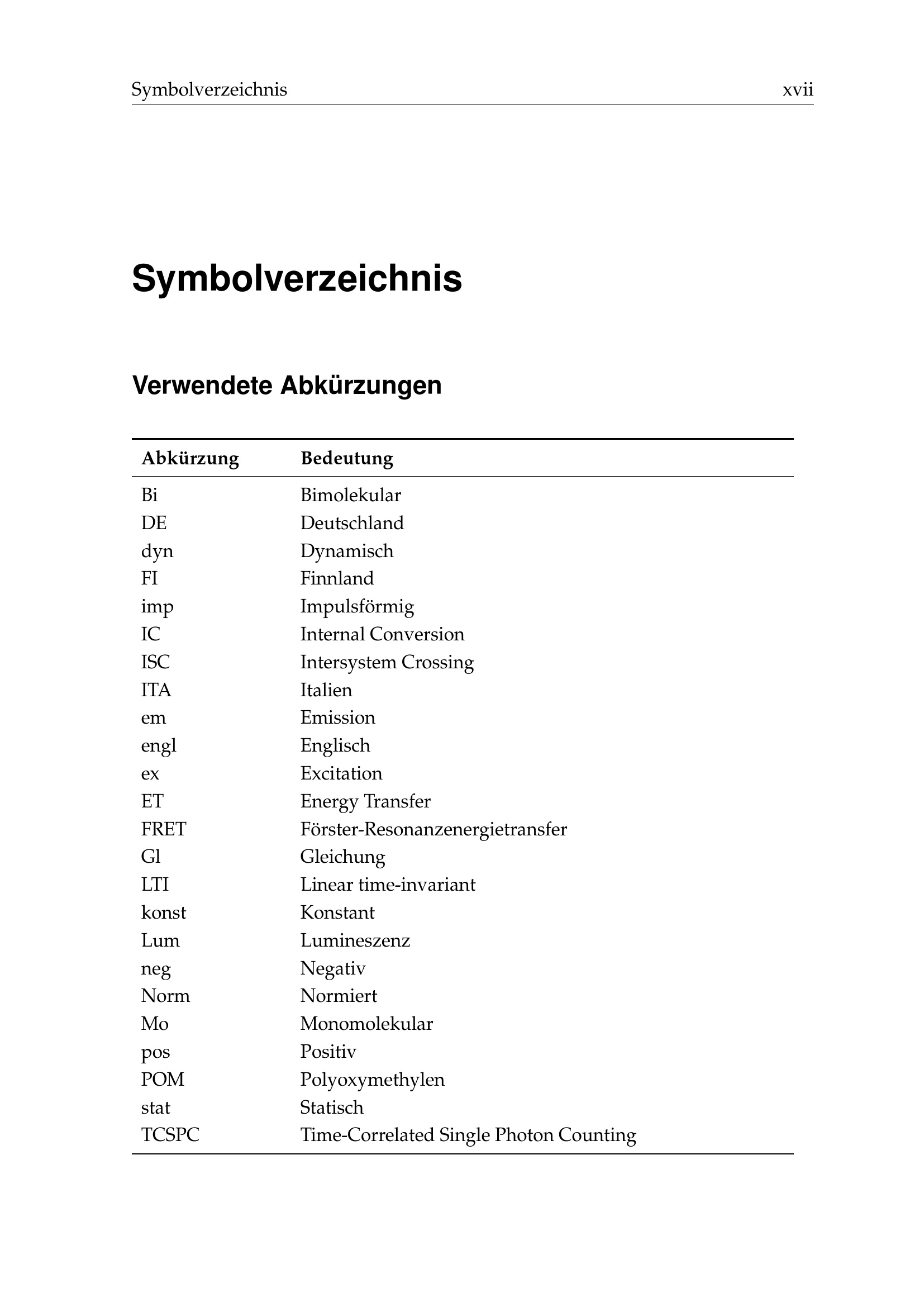 Symbolverzeichnis xvii

Symbolverzeichnis

Verwendete Abkürzungen

| Abkürzung | Bedeutung |
|---|---|
| Bi | Bimolekular |
| DE | Deutschland |
| dyn | Dynamisch |
| FI | Finnland |
| imp | Impulsförmig |
| IC | Internal Conversion |
| ISC | Intersystem Crossing |
| ITA | Italien |
| em | Emission |
| engl | Englisch |
| ex | Excitation |
| ET | Energy Transfer |
| FRET | Förster-Resonanzenergietransfer |
| Gl | Gleichung |
| LTI | Linear time-invariant |
| konst | Konstant |
| Lum | Lumineszenz |
| neg | Negativ |
| Norm | Normiert |
| Mo | Monomolekular |
| pos | Positiv |
| POM | Polyoxymethylen |
| stat | Statisch |
| TCSPC | Time-Correlated Single Photon Counting |